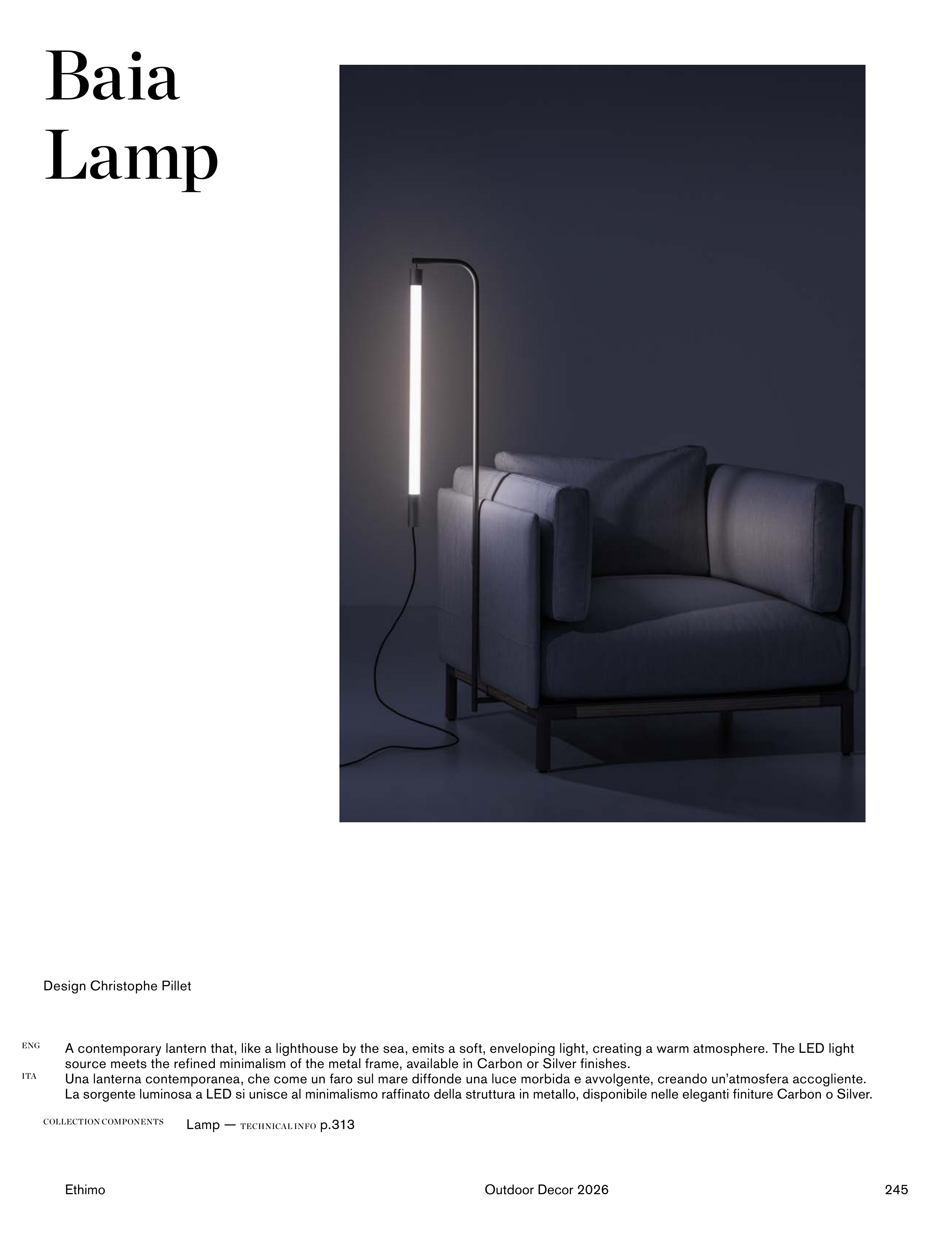 Baia
Lamp

Design Christophe Pillet

ENG
A contemporary lantern that, like a lighthouse by the sea, emits a soft, enveloping light, creating a warm atmosphere. The LED light source meets the refined minimalism of the metal frame, available in Carbon or Silver finishes.

ITA
Una lanterna contemporanea, che come un faro sul mare diffonde una luce morbida e avvolgente, creando un'atmosfera accogliente. La sorgente luminosa a LED si unisce al minimalismo raffinato della struttura in metallo, disponibile nelle eleganti finiture Carbon o Silver.

COLLECTION COMPONENTS
Lamp — TECHNICAL INFO p.313

Ethimo
Outdoor Decor 2026
245